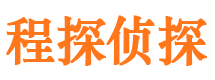 程探侦探